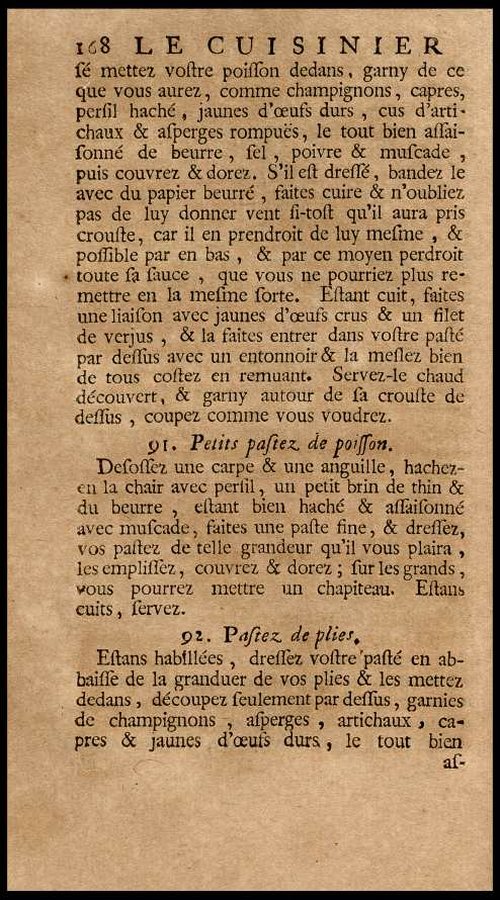 168 LE CUISINIER

sé mettez vostre poisson dedans, garny de ce que vous aurez, comme champignons, capres, persil haché, jaunes d'œufs durs, cus d'artichaux & asperges rompuës, le tout bien assaisonné de beurre, sel, poivre & muscade, puis couvrez & dorez. S'il est dressé, bandez le avec du papier beurré, faites cuire & n'oubliez pas de luy donner vent si-tost qu'il aura pris crouste, car il en prendroit de luy mesme, & possible par en bas, & par ce moyen perdroit toute sa sauce, que vous ne pourriez plus remettre en la mesme sorte. Estant cuit, faites une liaison avec jaunes d'œufs crus & un filet de verjus, & la faites entrer dans vostre pasté par dessus avec un entonnoir & la meslez bien de tous costez en remuant. Servez-le chaud découvert, & garny autour de sa crouste de dessus, coupez comme vous voudrez.

91. Petits pastez de poisson.

Desossez une carpe & une anguille, hachez-en la chair avec persil, un petit brin de thin & du beurre, estant bien haché & assaisonné avec muscade, faites une paste fine, & dressez, vos pastez de telle grandeur qu'il vous plaira, les emplissez, couvrez & dorez; sur les grands, vous pourrez mettre un chapiteau. Estans cuits, servez.

92. Pastez de plies.

Estans habillées, dressez vostre pasté en abbaisse de la granduer de vos plies & les mettez dedans, découpez seulement par dessus, garnies de champignons, asperges, artichaux, capres & jaunes d'œufs durs, le tout bien as-